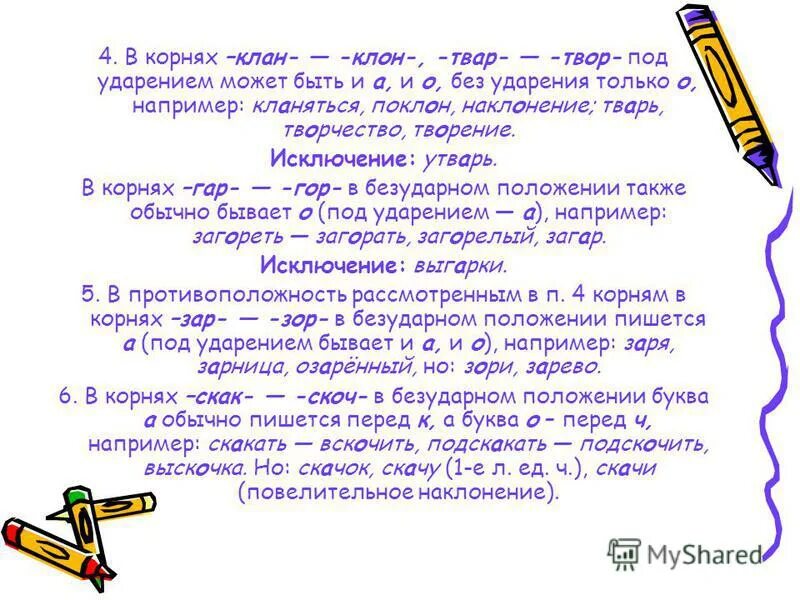 4. В корнях –клан- — -клон-, -твар- — -твор- под ударением может быть и а, и о, без ударения только о, например: кланяться, поклон, наклонение; тварь, творчество, творение.

Исключение: утварь.

В корнях –гар- — -гор- в безударном положении также обычно бывает о (под ударением — а), например: загореть — загорать, загорелый, загар.

Исключение: выгарки.

5. В противоположность рассмотренным в п. 4 корням в корнях –зар- — -зор- в безударном положении пишется а (под ударением бывает и а, и о), например: заря, зарница, озарённый, но: зори, зарево.

6. В корнях –скак- — -скоч- в безударном положении буква а обычно пишется перед к, а буква о – перед ч, например: скакать — вскочить, подскакать — подскочить, выскочка. Но: скачок, скачу (1-е л. ед. ч.), скачи (повелительное наклонение).

MyShared